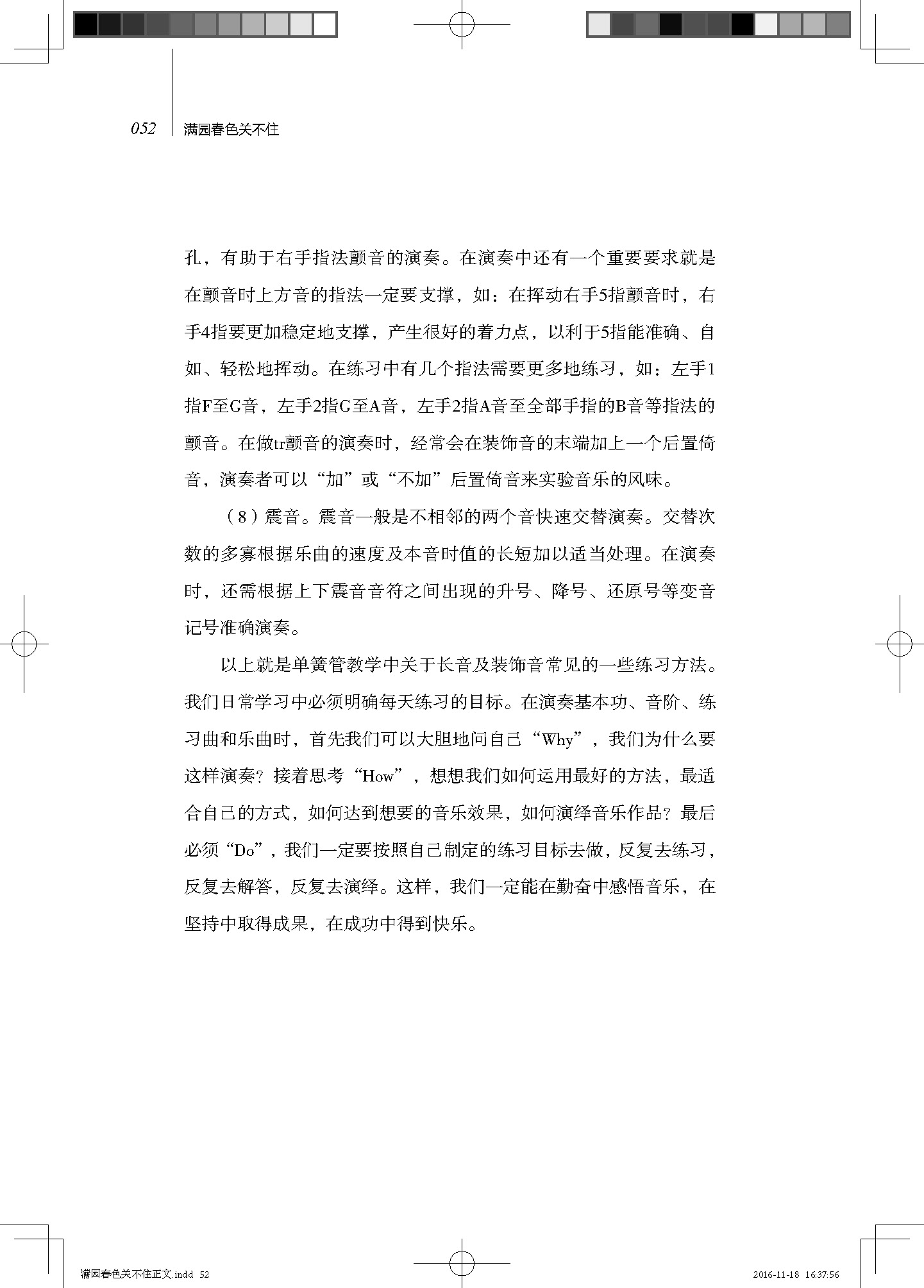 052 满园春色关不住

孔，有助于右手指法颤音的演奏。在演奏中还有一个重要要求就是在颤音时上方音的指法一定要支撑，如：在挥动右手5指颤音时，右手4指要更加稳定地支撑，产生很好的着力点，以利于5指能准确、自如、轻松地挥动。在练习中有几个指法需要更多地练习，如：左手1指F至G音，左手2指G至A音，左手2指A音至全部手指的B音等指法的颤音。在做tr颤音的演奏时，经常会在装饰音的末端加上一个后置倚音，演奏者可以“加”或“不加”后置倚音来实验音乐的风味。

（8）震音。震音一般是不相邻的两个音快速交替演奏。交替次数的多寡根据乐曲的速度及本音时值的长短加以适当处理。在演奏时，还需根据上下震音音符之间出现的升号、降号、还原号等变音记号准确演奏。

以上就是单簧管教学中关于长音及装饰音常见的一些练习方法。我们日常学习中必须明确每天练习的目标。在演奏基本功、音阶、练习曲和乐曲时，首先我们可以大胆地问自己“Why”，我们为什么要这样演奏？接着思考“How”，想想我们如何运用最好的方法，最适合自己的方式，如何达到想要的音乐效果，如何演绎音乐作品？最后必须“Do”，我们一定要按照自己制定的练习目标去做，反复去练习，反复去解答，反复去演绎。这样，我们一定能在勤奋中感悟音乐，在坚持中取得成果，在成功中得到快乐。

满园春色关不住正文.indd 52 2016-11-18 16:37:56